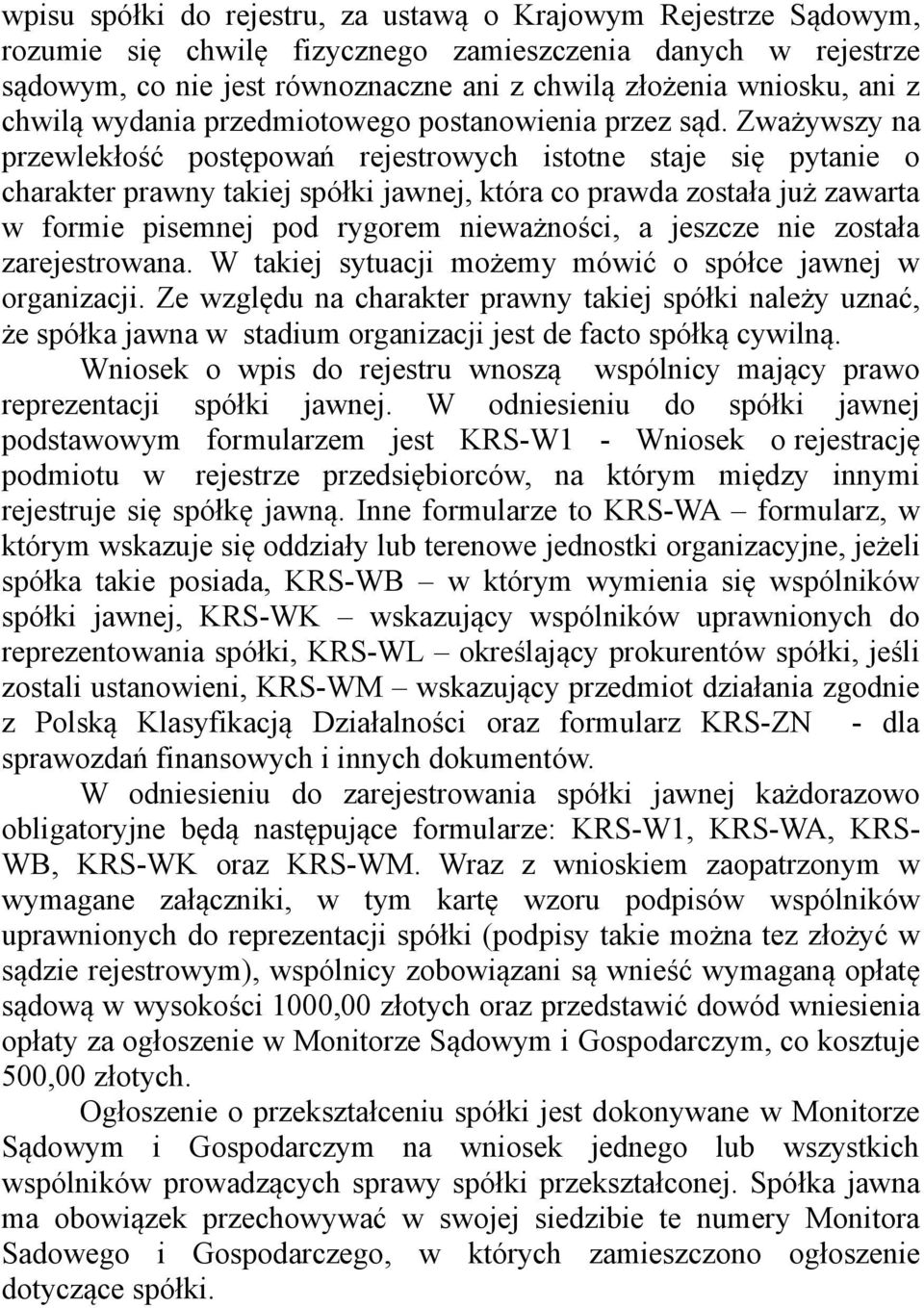 wpisu spółki do rejestru, za ustawą o Krajowym Rejestrze Sądowym, rozumie się chwilę fizycznego zamieszczenia danych w rejestrze sądowym, co nie jest równoznaczne ani z chwilą złożenia wniosku, ani z chwilą wydania przedmiotowego postanowienia przez sąd. Zważywszy na przewlekłość postępowań rejestrowych istotne staje się pytanie o charakter prawny takiej spółki jawnej, która co prawda została już zawarta w formie pisemnej pod rygorem nieważności, a jeszcze nie została zarejestrowana. W takiej sytuacji możemy mówić o spółce jawnej w organizacji. Ze względu na charakter prawny takiej spółki należy uznać, że spółka jawna w stadium organizacji jest de facto spółką cywilną.

Wniosek o wpis do rejestru wnoszą wspólnicy mający prawo reprezentacji spółki jawnej. W odniesieniu do spółki jawnej podstawowym formularzem jest KRS-W1 - Wniosek o rejestrację podmiotu w rejestrze przedsiębiorców, na którym między innymi rejestruje się spółkę jawną. Inne formularze to KRS-WA – formularz, w którym wskazuje się oddziały lub terenowe jednostki organizacyjne, jeżeli spółka takie posiada, KRS-WB – w którym wymienia się wspólników spółki jawnej, KRS-WK – wskazujący wspólników uprawnionych do reprezentowania spółki, KRS-WL – określający prokurentów spółki, jeśli zostali ustanowieni, KRS-WM – wskazujący przedmiot działania zgodnie z Polską Klasyfikacją Działalności oraz formularz KRS-ZN - dla sprawozdań finansowych i innych dokumentów.

W odniesieniu do zarejestrowania spółki jawnej każdorazowo obligatoryjne będą następujące formularze: KRS-W1, KRS-WA, KRS-WB, KRS-WK oraz KRS-WM. Wraz z wnioskiem zaopatrzonym w wymagane załączniki, w tym kartę wzoru podpisów wspólników uprawnionych do reprezentacji spółki (podpisy takie można tez złożyć w sądzie rejestrowym), wspólnicy zobowiązani są wnieść wymaganą opłatę sądową w wysokości 1000,00 złotych oraz przedstawić dowód wniesienia opłaty za ogłoszenie w Monitorze Sądowym i Gospodarczym, co kosztuje 500,00 złotych.

Ogłoszenie o przekształceniu spółki jest dokonywane w Monitorze Sądowym i Gospodarczym na wniosek jednego lub wszystkich wspólników prowadzących sprawy spółki przekształconej. Spółka jawna ma obowiązek przechowywać w swojej siedzibie te numery Monitora Sadowego i Gospodarczego, w których zamieszczono ogłoszenie dotyczące spółki.